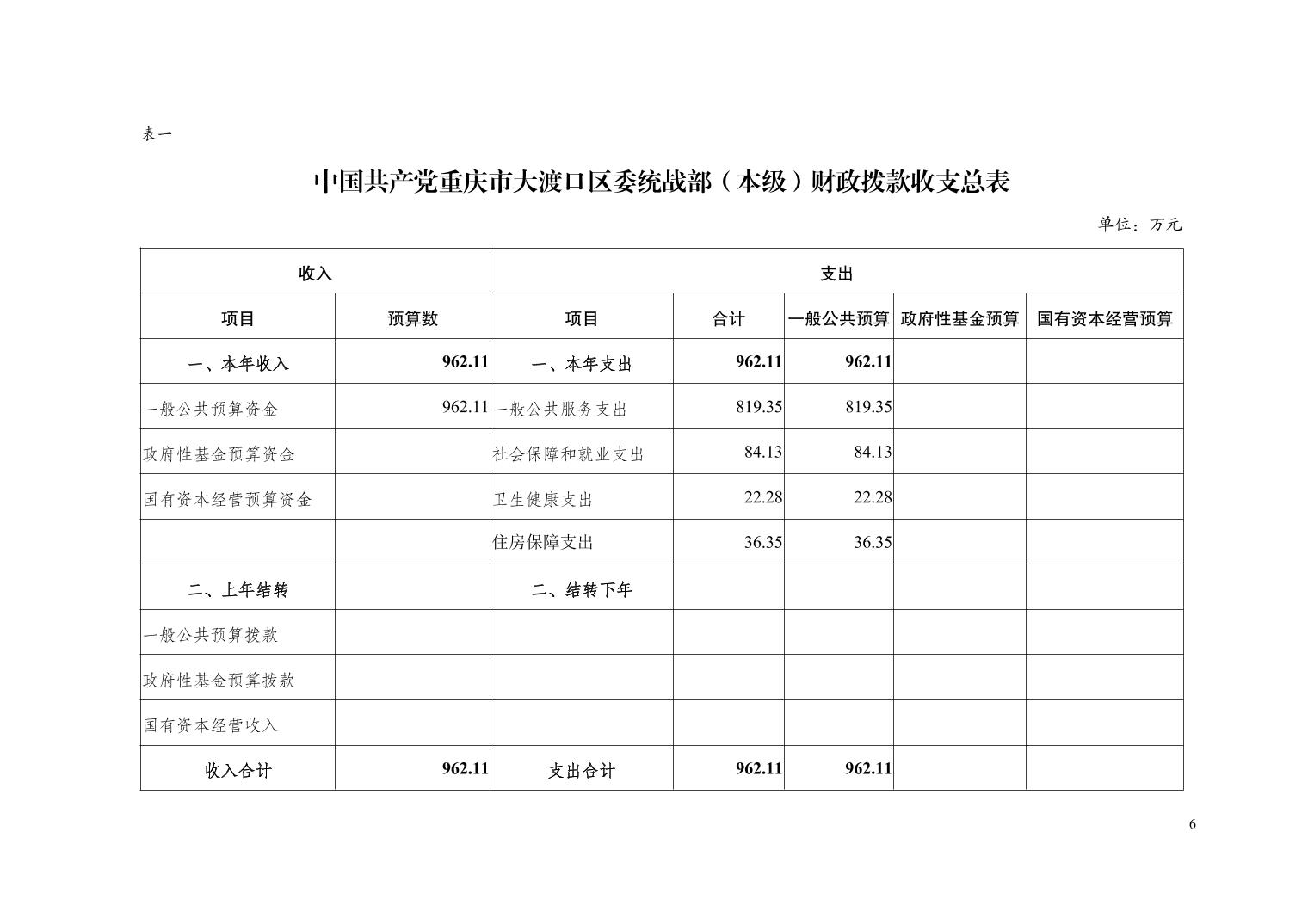 表一

中国共产党重庆市大渡口区委统战部（本级）财政拨款收支总表

单位：万元

| 收入 | | 支出 | | | | |
|---|---|---|---|---|---|---|
| 项目 | 预算数 | 项目 | 合计 | 一般公共预算 | 政府性基金预算 | 国有资本经营预算 |
| 一、本年收入 | 962.11 | 一、本年支出 | 962.11 | 962.11 | | |
| 一般公共预算资金 | 962.11 | 一般公共服务支出 | 819.35 | 819.35 | | |
| 政府性基金预算资金 | | 社会保障和就业支出 | 84.13 | 84.13 | | |
| 国有资本经营预算资金 | | 卫生健康支出 | 22.28 | 22.28 | | |
| | | 住房保障支出 | 36.35 | 36.35 | | |
| 二、上年结转 | | 二、结转下年 | | | | |
| 一般公共预算拨款 | | | | | | |
| 政府性基金预算拨款 | | | | | | |
| 国有资本经营收入 | | | | | | |
| 收入合计 | 962.11 | 支出合计 | 962.11 | 962.11 | | |

6